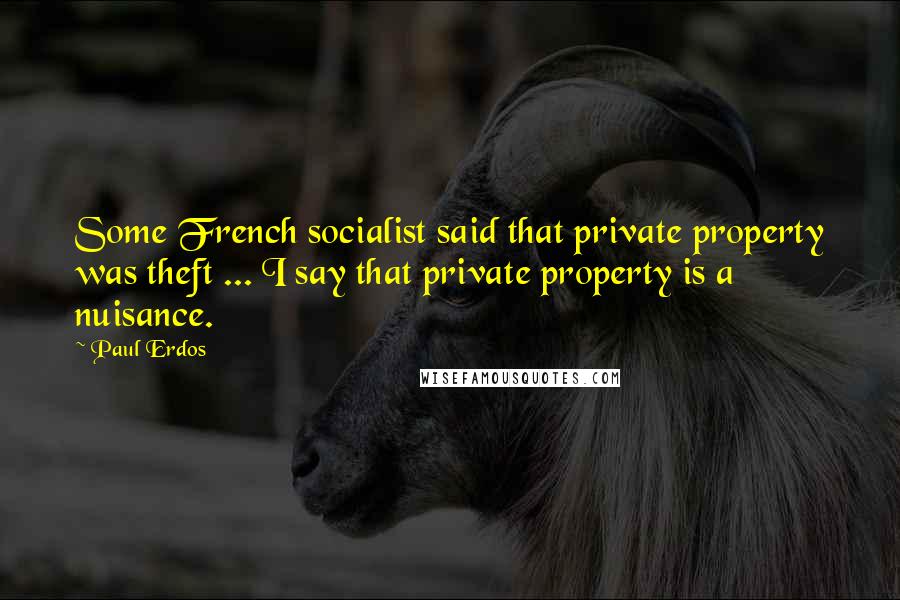 Some French socialist said that private property was theft ... I say that private property is a nuisance.

~ Paul Erdos

WISEFAMOUSQUOTES.COM